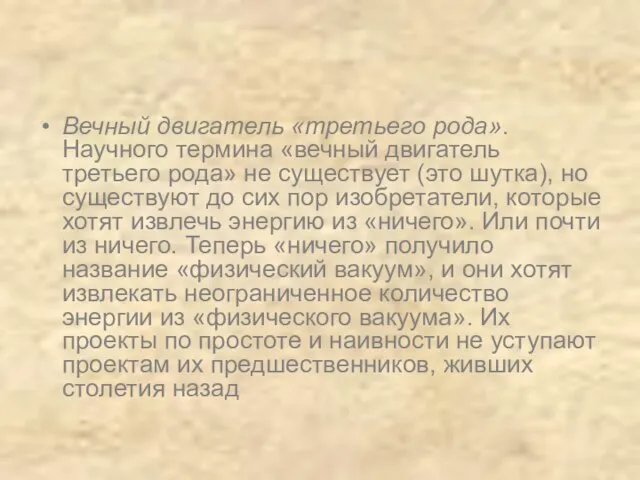 • Вечный двигатель «третьего рода». Научного термина «вечный двигатель третьего рода» не существует (это шутка), но существуют до сих пор изобретатели, которые хотят извлечь энергию из «ничего». Или почти из ничего. Теперь «ничего» получило название «физический вакуум», и они хотят извлекать неограниченное количество энергии из «физического вакуума». Их проекты по простоте и наивности не уступают проектам их предшественников, живших столетия назад